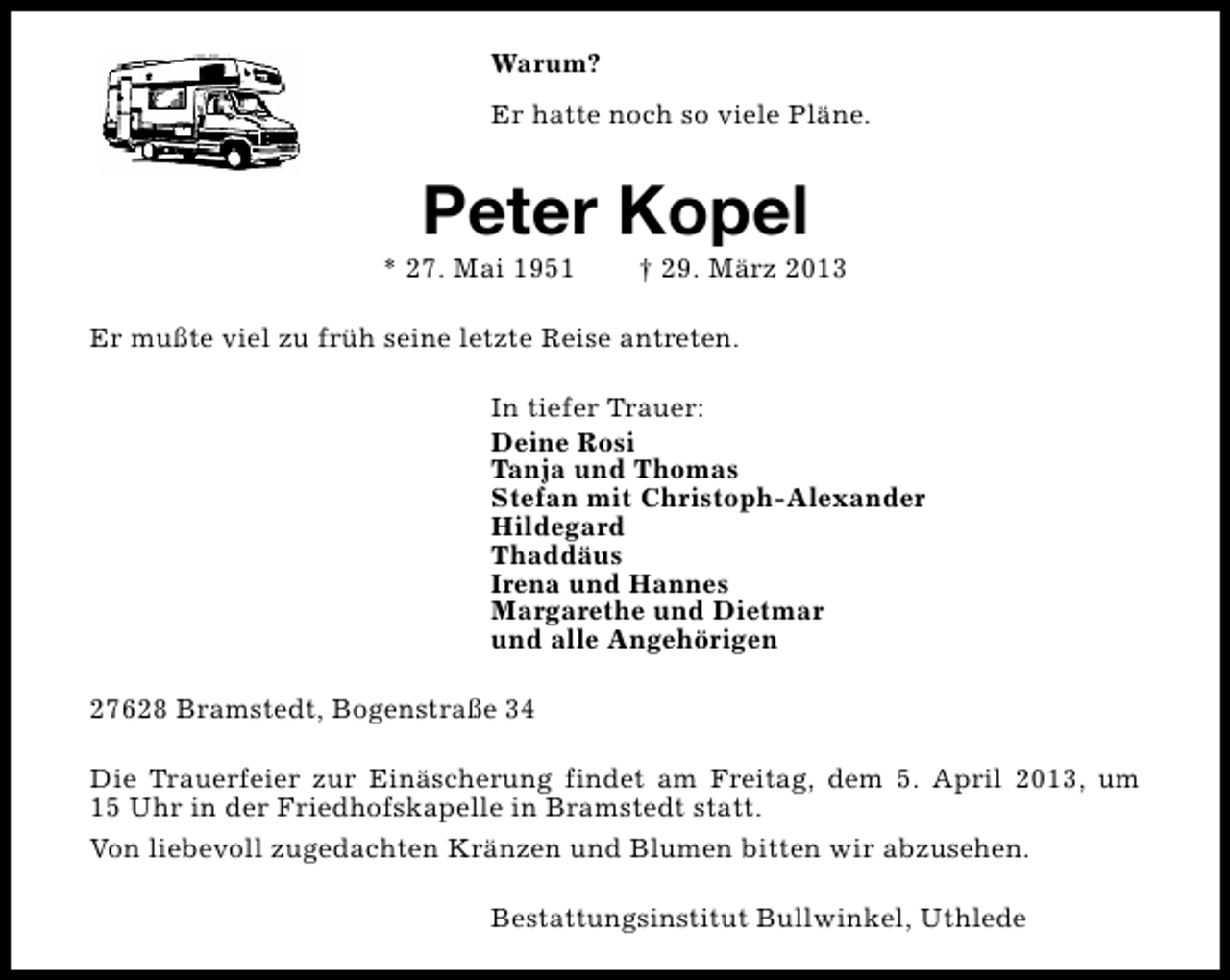 Warum?

Er hatte noch so viele Pläne.

Peter Kopel

* 27. Mai 1951 † 29. März 2013

Er mußte viel zu früh seine letzte Reise antreten.

In tiefer Trauer:
Deine Rosi
Tanja und Thomas
Stefan mit Christoph-Alexander
Hildegard
Thaddäus
Irena und Hannes
Margarethe und Dietmar
und alle Angehörigen

27628 Bramstedt, Bogenstraße 34

Die Trauerfeier zur Einäscherung findet am Freitag, dem 5. April 2013, um 15 Uhr in der Friedhofskapelle in Bramstedt statt.

Von liebevoll zugedachten Kränzen und Blumen bitten wir abzusehen.

Bestattungsinstitut Bullwinkel, Uthlede